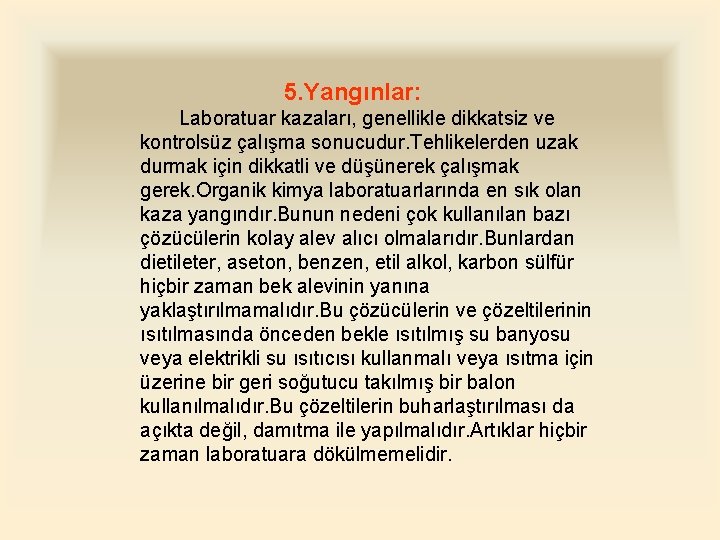 5.Yangınlar:

Laboratuar kazaları, genellikle dikkatsiz ve kontrolsüz çalışma sonucudur.Tehlikelerden uzak durmak için dikkatli ve düşünerek çalışmak gerek.Organik kimya laboratuarlarında en sık olan kaza yangındır.Bunun nedeni çok kullanılan bazı çözücülerin kolay alev alıcı olmalarıdır.Bunlardan dietileter, aseton, benzen, etil alkol, karbon sülfür hiçbir zaman bek alevinin yanına yaklaştırılmamalıdır.Bu çözücülerin ve çözeltilerinin ısıtılmasında önceden bekle ısıtılmış su banyosu veya elektrikli su ısıtıcısı kullanmalı veya ısıtma için üzerine bir geri soğutucu takılmış bir balon kullanılmalıdır.Bu çözeltilerin buharlaştırılması da açıkta değil, damıtma ile yapılmalıdır.Artıklar hiçbir zaman laboratuara dökülmemelidir.